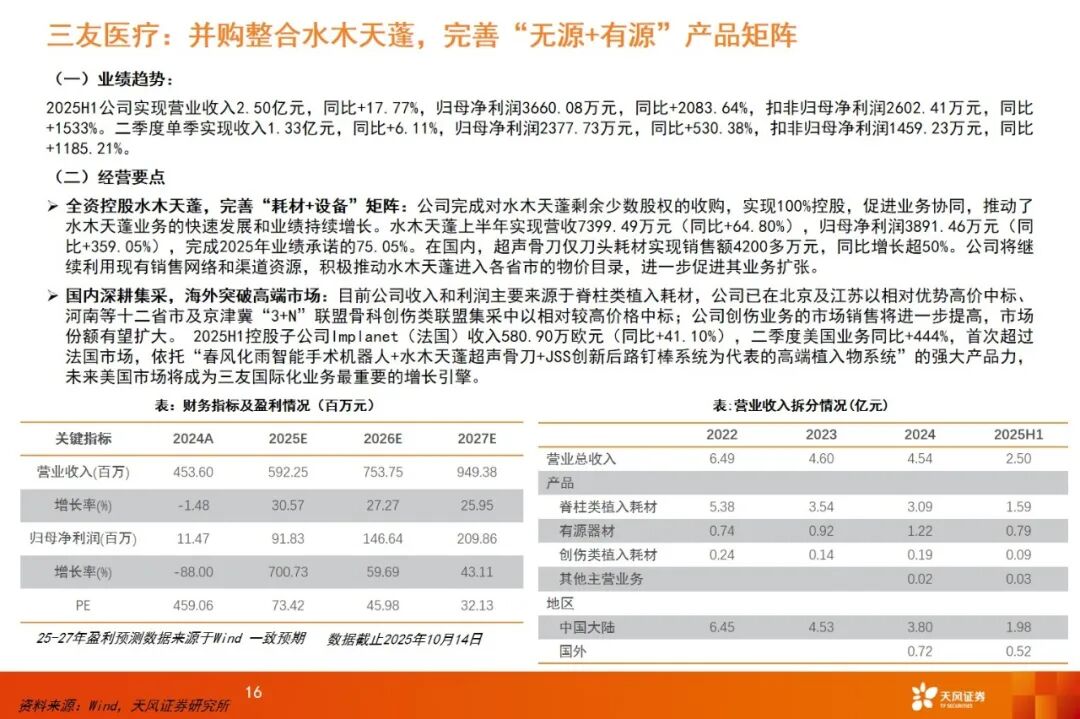 三友医疗：并购整合水木天蓬，完善“无源+有源”产品矩阵

（一）业绩趋势：

2025H1公司实现营业收入2.50亿元，同比+17.77%，归母净利润3660.08万元，同比+2083.64%，扣非归母净利润2602.41万元，同比+1533%。二季度单季实现收入1.33亿元，同比+6.11%，归母净利润2377.73万元，同比+530.38%，扣非归母净利润1459.23万元，同比+1185.21%。

（二）经营要点

➢ 全资控股水木天蓬，完善“耗材+设备”矩阵：公司完成对水木天蓬剩余少数股权的收购，实现100%控股，促进业务协同，推动了水木天蓬业务的快速发展和业绩持续增长。水木天蓬上半年实现营收7399.49万元（同比+64.80%），归母净利润3891.46万元（同比+359.05%），完成2025年业绩承诺的75.05%。在国内，超声骨刀仅刀头耗材实现销售额4200多万元，同比增长超50%。公司将继续利用现有销售网络和渠道资源，积极推动水木天蓬进入各省市的物价目录，进一步促进其业务扩张。

➢ 国内深耕集采，海外突破高端市场：目前公司收入和利润主要来源于脊柱类植入耗材，公司已在北京及江苏以相对优势高价中标、河南等十二省市及京津冀“3+N”联盟骨科创伤类联盟集采中以相对较高价格中标；公司创伤业务的市场销售将进一步提高，市场份额有望扩大。 2025H1控股子公司Implanet（法国）收入580.90万欧元（同比+41.10%），二季度美国业务同比+444%，首次超过法国市场，依托“春风化雨智能手术机器人+水木天蓬超声骨刀+JSS创新后路钉棒系统为代表的高端植入物系统”的强大产品力，未来美国市场将成为三友国际化业务最重要的增长引擎。

表：财务指标及盈利情况（百万元）

| 关键指标 | 2024A | 2025E | 2026E | 2027E |
|---|---|---|---|---|
| 营业收入(百万) | 453.60 | 592.25 | 753.75 | 949.38 |
| 增长率(%) | -1.48 | 30.57 | 27.27 | 25.95 |
| 归母净利润(百万) | 11.47 | 91.83 | 146.64 | 209.86 |
| 增长率(%) | -88.00 | 700.73 | 59.69 | 43.11 |
| PE | 459.06 | 73.42 | 45.98 | 32.13 |

25-27年盈利预测数据来源于Wind 一致预期 数据截止2025年10月14日

表：营业收入拆分情况(亿元)

| | 2022 | 2023 | 2024 | 2025H1 |
|---|---|---|---|---|
| 营业总收入 | 6.49 | 4.60 | 4.54 | 2.50 |
| 产品 | | | | |
| 脊柱类植入耗材 | 5.38 | 3.54 | 3.09 | 1.59 |
| 有源器材 | 0.74 | 0.92 | 1.22 | 0.79 |
| 创伤类植入耗材 | 0.24 | 0.14 | 0.19 | 0.09 |
| 其他主营业务 | | | 0.02 | 0.03 |
| 地区 | | | | |
| 中国大陆 | 6.45 | 4.53 | 3.80 | 1.98 |
| 国外 | | | 0.72 | 0.52 |

资料来源：Wind，天风证券研究所

16

天风证券
TF SECURITIES